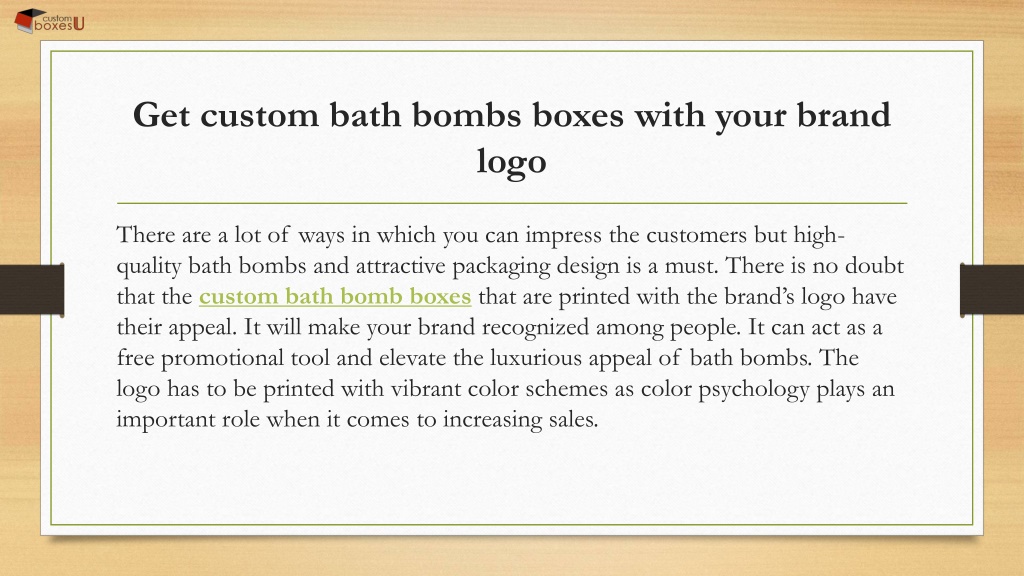 custom boxesU

Get custom bath bombs boxes with your brand logo

There are a lot of ways in which you can impress the customers but high-quality bath bombs and attractive packaging design is a must. There is no doubt that the custom bath bomb boxes that are printed with the brand's logo have their appeal. It will make your brand recognized among people. It can act as a free promotional tool and elevate the luxurious appeal of bath bombs. The logo has to be printed with vibrant color schemes as color psychology plays an important role when it comes to increasing sales.